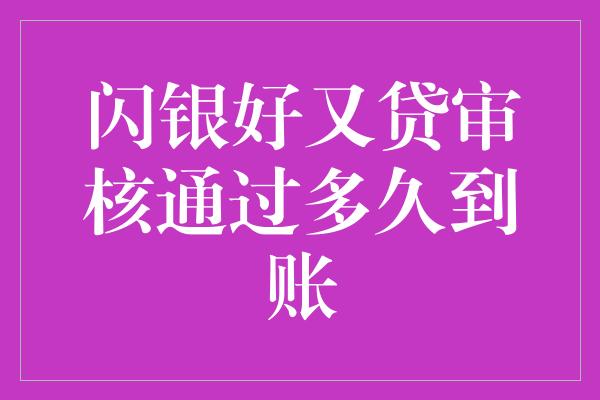 闪银好又贷审核通过多久到账